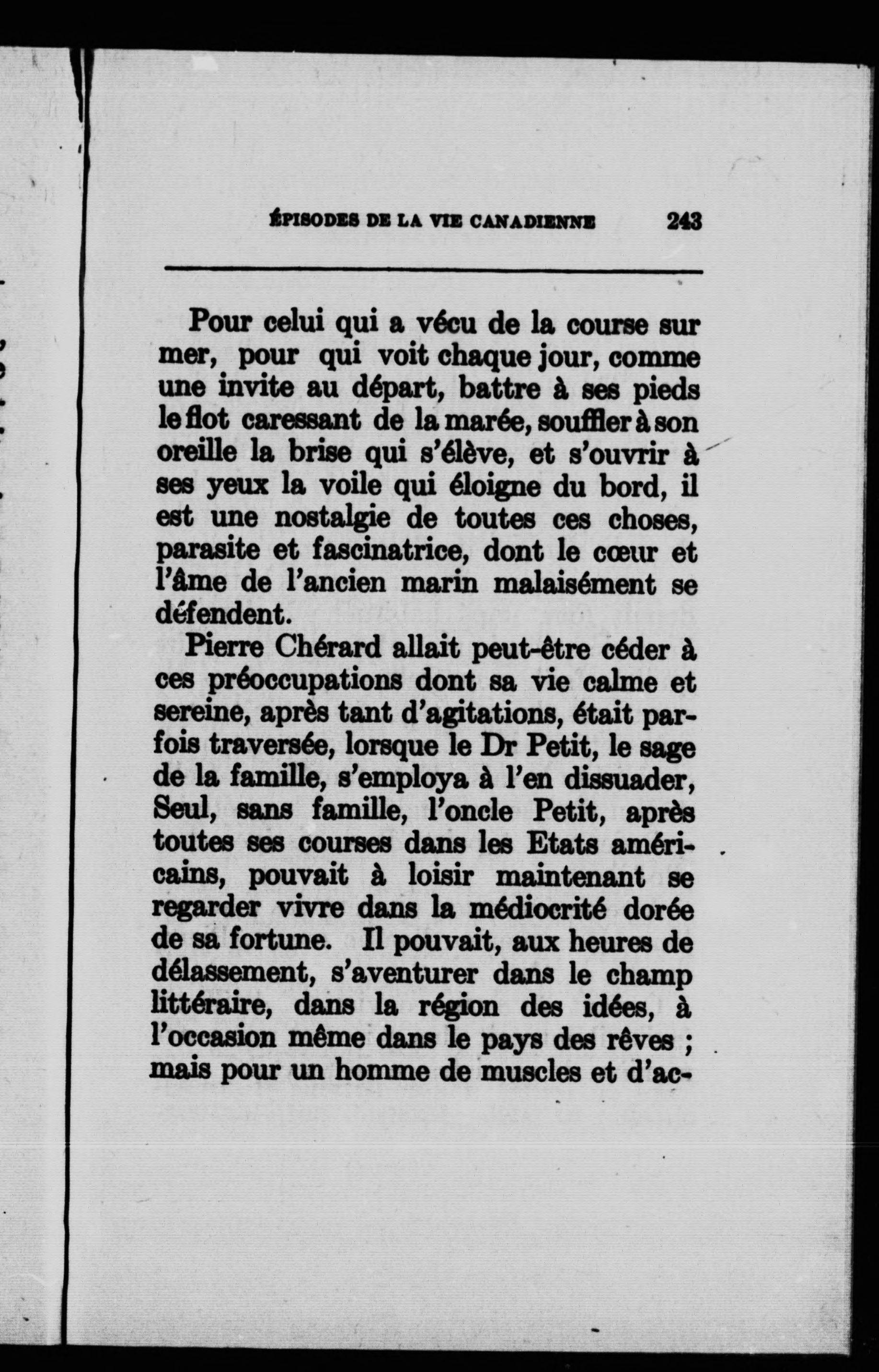 ÉPISODES DE LA VIE CANADIENNE 243

Pour celui qui a vécu de la course sur mer, pour qui voit chaque jour, comme une invite au départ, battre à ses pieds le flot caressant de la marée, souffler à son oreille la brise qui s'élève, et s'ouvrir à ses yeux la voile qui éloigne du bord, il est une nostalgie de toutes ces choses, parasite et fascinatrice, dont le cœur et l'âme de l'ancien marin malaisément se défendent.

Pierre Chérard allait peut-être céder à ces préoccupations dont sa vie calme et sereine, après tant d'agitations, était parfois traversée, lorsque le Dr Petit, le sage de la famille, s'employa à l'en dissuader, Seul, sans famille, l'oncle Petit, après toutes ses courses dans les Etats américains, pouvait à loisir maintenant se regarder vivre dans la médiocrité dorée de sa fortune. Il pouvait, aux heures de délassement, s'aventurer dans le champ littéraire, dans la région des idées, à l'occasion même dans le pays des rêves ; mais pour un homme de muscles et d'ac-